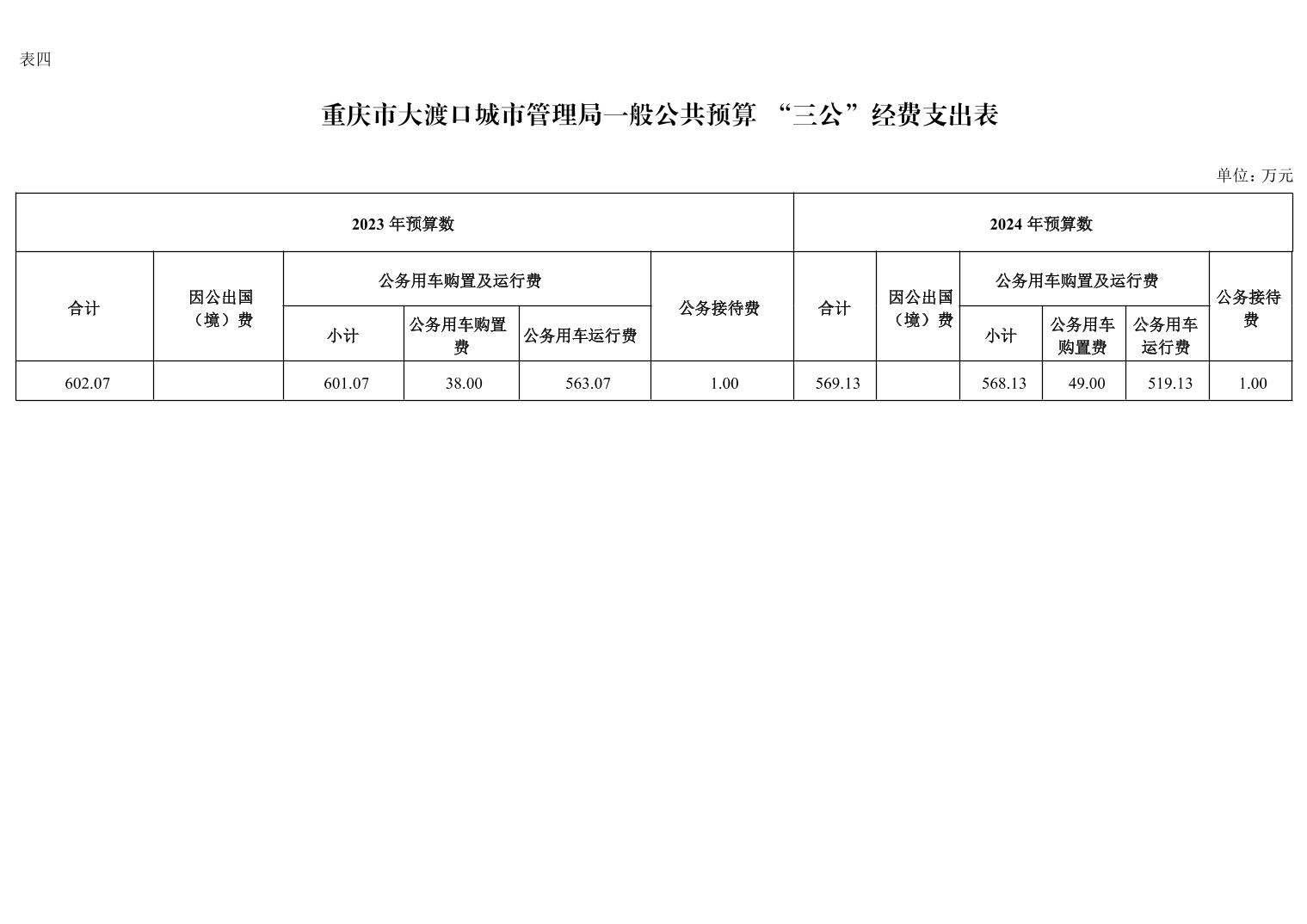 表四

重庆市大渡口城市管理局一般公共预算 “三公”经费支出表

单位：万元

| 2023 年预算数 | | | | | | 2024 年预算数 | | | | | |
|---|---|---|---|---|---|---|---|---|---|---|---|
| 合计 | 因公出国（境）费 | 公务用车购置及运行费 | | | 公务接待费 | 合计 | 因公出国（境）费 | 公务用车购置及运行费 | | | 公务接待费 |
| | | 小计 | 公务用车购置费 | 公务用车运行费 | | | | 小计 | 公务用车购置费 | 公务用车运行费 | |
| 602.07 | | 601.07 | 38.00 | 563.07 | 1.00 | 569.13 | | 568.13 | 49.00 | 519.13 | 1.00 |